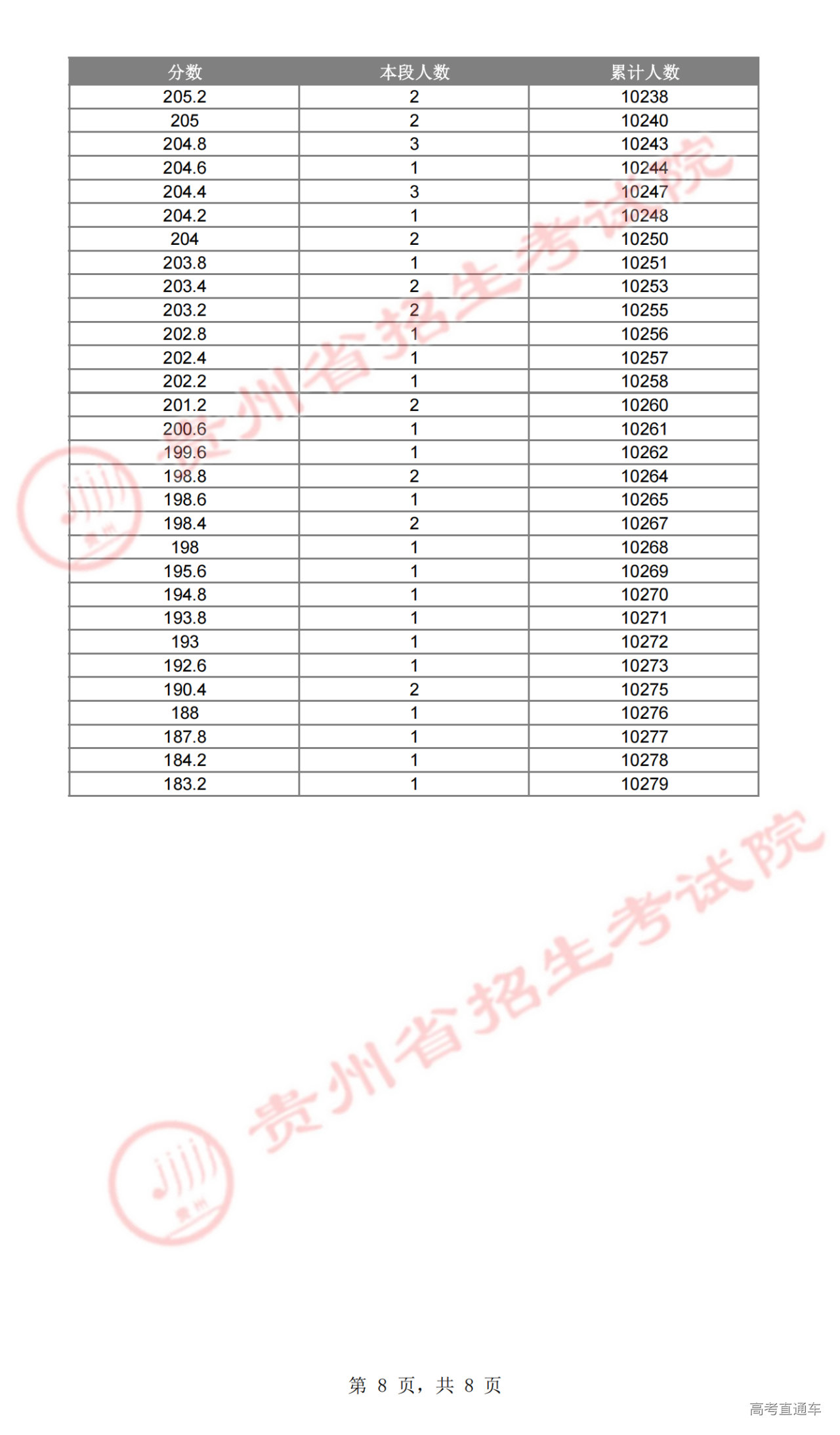 | 分数 | 本段人数 | 累计人数 |
|---|---|---|
| 205.2 | 2 | 10238 |
| 205 | 2 | 10240 |
| 204.8 | 3 | 10243 |
| 204.6 | 1 | 10244 |
| 204.4 | 3 | 10247 |
| 204.2 | 1 | 10248 |
| 204 | 2 | 10250 |
| 203.8 | 1 | 10251 |
| 203.4 | 2 | 10253 |
| 203.2 | 2 | 10255 |
| 202.8 | 1 | 10256 |
| 202.4 | 1 | 10257 |
| 202.2 | 1 | 10258 |
| 201.2 | 2 | 10260 |
| 200.6 | 1 | 10261 |
| 199.6 | 1 | 10262 |
| 198.8 | 2 | 10264 |
| 198.6 | 1 | 10265 |
| 198.4 | 2 | 10267 |
| 198 | 1 | 10268 |
| 195.6 | 1 | 10269 |
| 194.8 | 1 | 10270 |
| 193.8 | 1 | 10271 |
| 193 | 1 | 10272 |
| 192.6 | 1 | 10273 |
| 190.4 | 2 | 10275 |
| 188 | 1 | 10276 |
| 187.8 | 1 | 10277 |
| 184.2 | 1 | 10278 |
| 183.2 | 1 | 10279 |

贵州省招生考试院

贵州省招生考试院

第 8 页，共 8 页

高考直通车